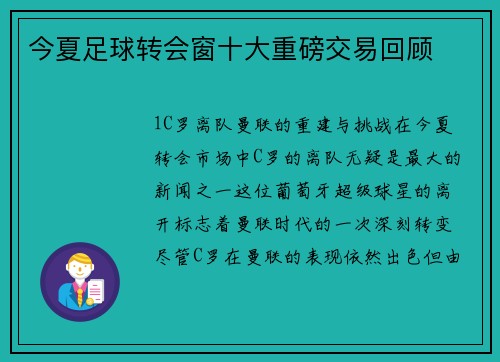 今夏足球转会窗十大重磅交易回顾

1C罗离队曼联的重建与挑战在今夏转会市场中C罗的离队无疑是最大的新闻之一这位葡萄牙超级球星的离开标志着曼联时代的一次深刻转变尽管C罗在曼联的表现依然出色但由